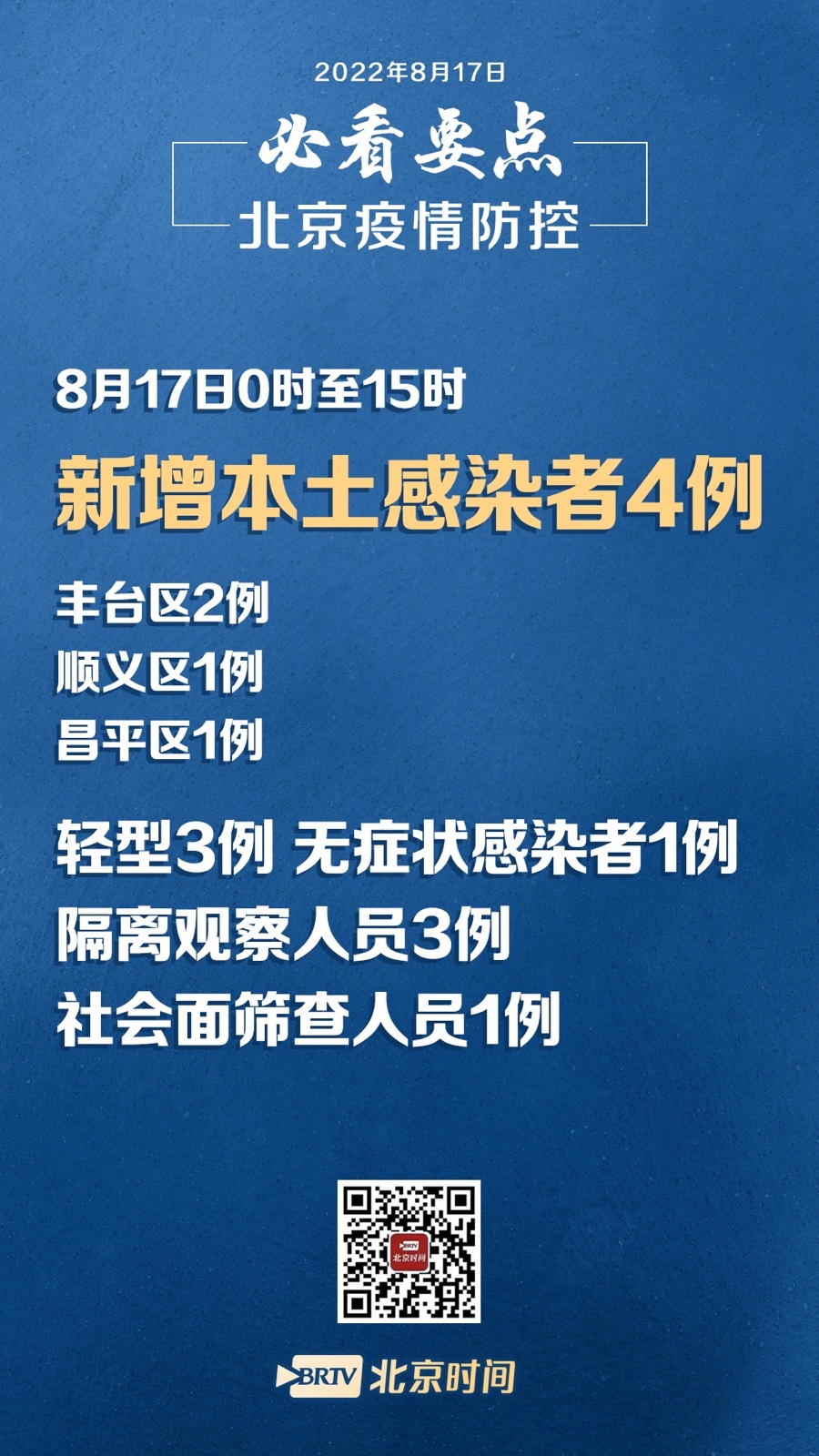 2022年8月17日

必看要点

北京疫情防控

8月17日0时至15时

新增本土感染者4例

丰台区2例
顺义区1例
昌平区1例

轻型3例 无症状感染者1例
隔离观察人员3例
社会面筛查人员1例

BRTV 北京时间

BRTV 北京时间